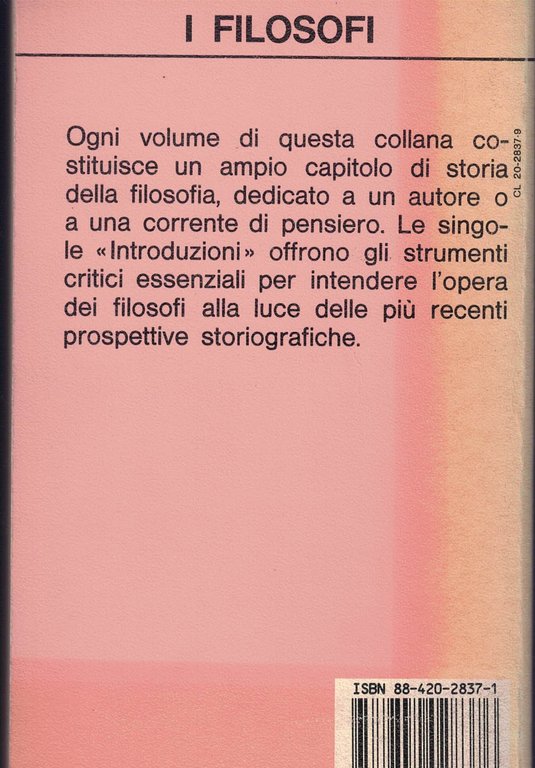 I FILOSOFI

Ogni volume di questa collana costituisce un ampio capitolo di storia della filosofia, dedicato a un autore o a una corrente di pensiero. Le singole «Introduzioni» offrono gli strumenti critici essenziali per intendere l'opera dei filosofi alla luce delle più recenti prospettive storiografiche.

CL 20-2837-9

ISBN 88-420-2837-1